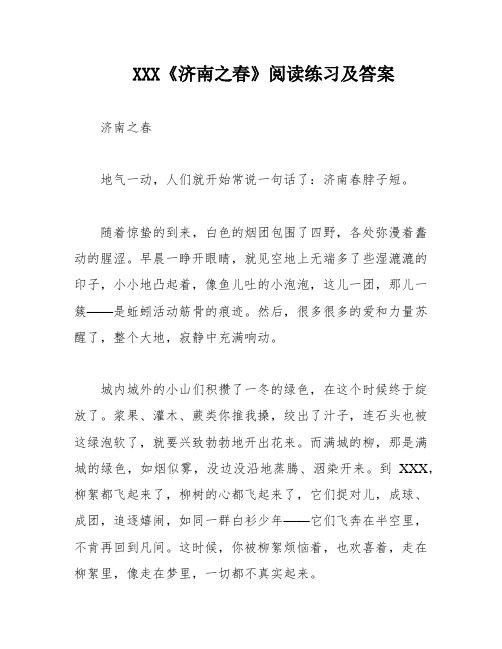 XXX《济南之春》阅读练习及答案

济南之春

地气一动，人们就开始常说一句话了：济南春脖子短。

随着惊蛰的到来，白色的烟团包围了四野，各处弥漫着蠢动的腥涩。早晨一睁开眼睛，就见空地上无端多了些湿漉漉的印子，小小地凸起着，像鱼儿吐的小泡泡，这儿一团，那儿一簇——是蚯蚓活动筋骨的痕迹。然后，很多很多的爱和力量苏醒了，整个大地，寂静中充满响动。

城内城外的小山们积攒了一冬的绿色，在这个时候终于绽放了。浆果、灌木、蕨类你推我搡，绞出了汁子，连石头也被这绿泡软了，就要兴致勃勃地开出花来。而满城的柳，那是满城的绿色，如烟似雾，没边没沿地蒸腾、洇染开来。到 XXX，柳絮都飞起来了，柳树的心都飞起来了，它们捉对儿，成球、成团，追逐嬉闹，如同一群白衫少年——它们飞奔在半空里，不肯再回到凡间。这时候，你被柳絮烦恼着，也欢喜着，走在柳絮里，像走在梦里，一切都不真实起来。